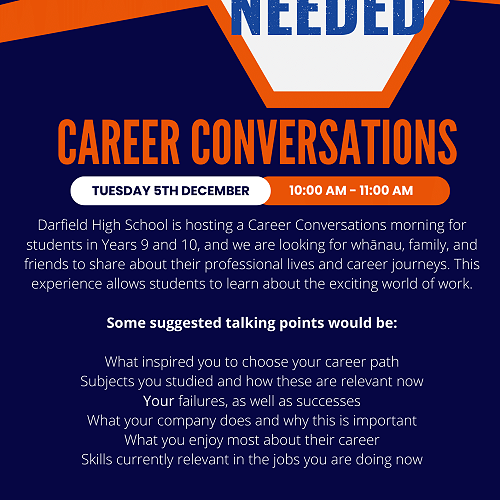 NEEDED

CAREER CONVERSATIONS

TUESDAY 5TH DECEMBER

10:00 AM - 11:00 AM

Darfield High School is hosting a Career Conversations morning for students in Years 9 and 10, and we are looking for whānau, family, and friends to share about their professional lives and career journeys. This experience allows students to learn about the exciting world of work.

Some suggested talking points would be:

What inspired you to choose your career path
Subjects you studied and how these are relevant now
Your failures, as well as successes
What your company does and why this is important
What you enjoy most about their career
Skills currently relevant in the jobs you are doing now